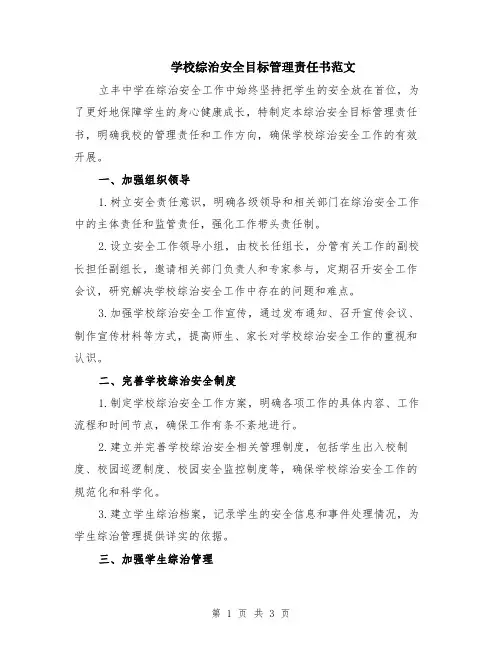 学校综治安全目标管理责任书范文

立丰中学在综治安全工作中始终坚持把学生的安全放在首位，为了更好地保障学生的身心健康成长，特制定本综治安全目标管理责任书，明确我校的管理责任和工作方向，确保学校综治安全工作的有效开展。

一、加强组织领导

1.树立安全责任意识，明确各级领导和相关部门在综治安全工作中的主体责任和监管责任，强化工作带头责任制。

2.设立安全工作领导小组，由校长任组长，分管有关工作的副校长担任副组长，邀请相关部门负责人和专家参与，定期召开安全工作会议，研究解决学校综治安全工作中存在的问题和难点。

3.加强学校综治安全工作宣传，通过发布通知、召开宣传会议、制作宣传材料等方式，提高师生、家长对学校综治安全工作的重视和认识。

二、完善学校综治安全制度

1.制定学校综治安全工作方案，明确各项工作的具体内容、工作流程和时间节点，确保工作有条不紊地进行。

2.建立并完善学校综治安全相关管理制度，包括学生出入校制度、校园巡逻制度、校园安全监控制度等，确保学校综治安全工作的规范化和科学化。

3.建立学生综治档案，记录学生的安全信息和事件处理情况，为学生综治管理提供详实的依据。

三、加强学生综治管理

第 1 页 共 3 页